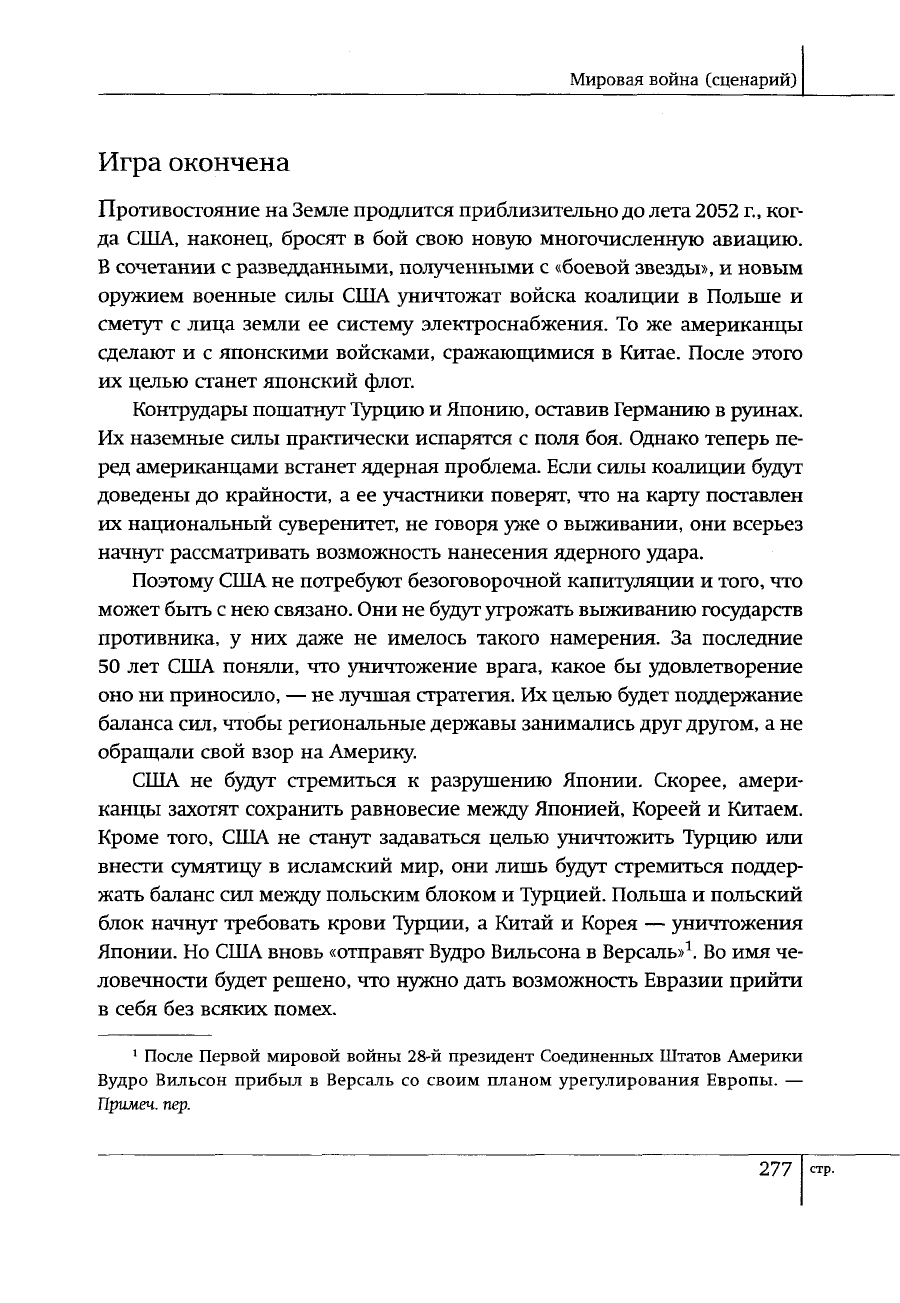 Мировая война (сценарий)

Игра окончена

Противостояние на Земле продлится приблизительно до лета 2052 г., когда США, наконец, бросят в бой свою новую многочисленную авиацию. В сочетании с разведданными, полученными с «боевой звезды», и новым оружием военные силы США уничтожат войска коалиции в Польше и сметут с лица земли ее систему электроснабжения. То же американцы сделают и с японскими войсками, сражающимися в Китае. После этого их целью станет японский флот.

Контрудары пошатнут Турцию и Японию, оставив Германию в руинах. Их наземные силы практически испарятся с поля боя. Однако теперь перед американцами встанет ядерная проблема. Если силы коалиции будут доведены до крайности, а ее участники поверят, что на карту поставлен их национальный суверенитет, не говоря уже о выживании, они всерьез начнут рассматривать возможность нанесения ядерного удара.

Поэтому США не потребуют безоговорочной капитуляции и того, что может быть с нею связано. Они не будут угрожать выживанию государств противника, у них даже не имелось такого намерения. За последние 50 лет США поняли, что уничтожение врага, какое бы удовлетворение оно ни приносило, — не лучшая стратегия. Их целью будет поддержание баланса сил, чтобы региональные державы занимались друг другом, а не обращали свой взор на Америку.

США не будут стремиться к разрушению Японии. Скорее, американцы захотят сохранить равновесие между Японией, Кореей и Китаем. Кроме того, США не станут задаваться целью уничтожить Турцию или внести сумятицу в исламский мир, они лишь будут стремиться поддержать баланс сил между польским блоком и Турцией. Польша и польский блок начнут требовать крови Турции, а Китай и Корея — уничтожения Японии. Но США вновь «отправят Вудро Вильсона в Версаль»$^1$. Во имя человечности будет решено, что нужно дать возможность Евразии прийти в себя без всяких помех.

$^1$ После Первой мировой войны 28-й президент Соединенных Штатов Америки Вудро Вильсон прибыл в Версаль со своим планом урегулирования Европы. — Примеч. пер.

277 стр.